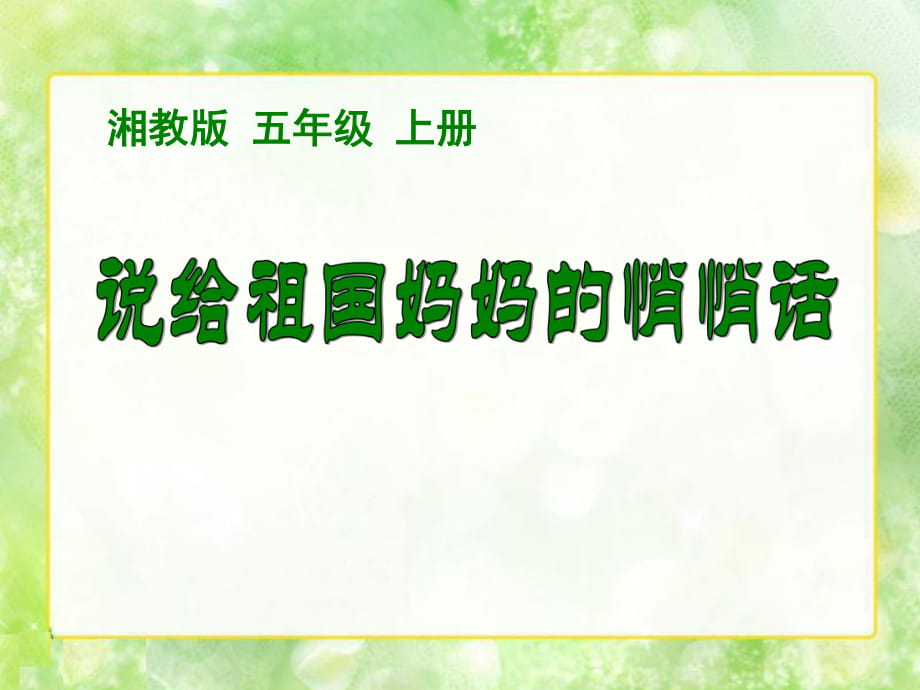 湘教版 五年级 上册

说给祖国妈妈的悄悄话